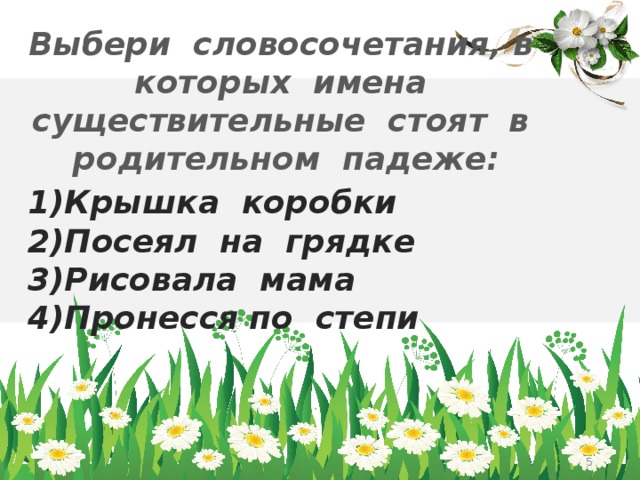 Выбери словосочетания, в которых имена существительные стоят в родительном падеже:

1)Крышка коробки
2)Посеял на грядке
3)Рисовала мама
4)Пронесся по степи

5